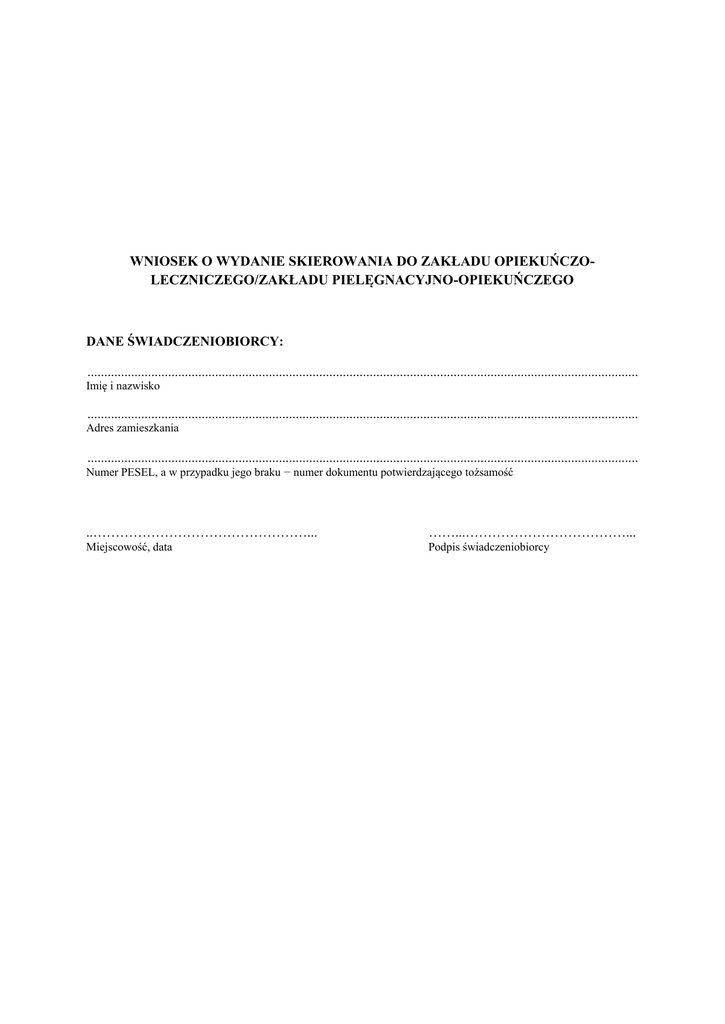 WNIOSEK O WYDANIE SKIEROWANIA DO ZAKŁADU OPIEKUŃCZO-LECZNICZEGO/ZAKŁADU PIELĘGNACYJNO-OPIEKUŃCZEGO

DANE ŚWIADCZENIOBIORCY:

____
Imię i nazwisko

____
Adres zamieszkania

____
Numer PESEL, a w przypadku jego braku − numer dokumentu potwierdzającego tożsamość

____
Miejscowość, data

____
Podpis świadczeniobiorcy